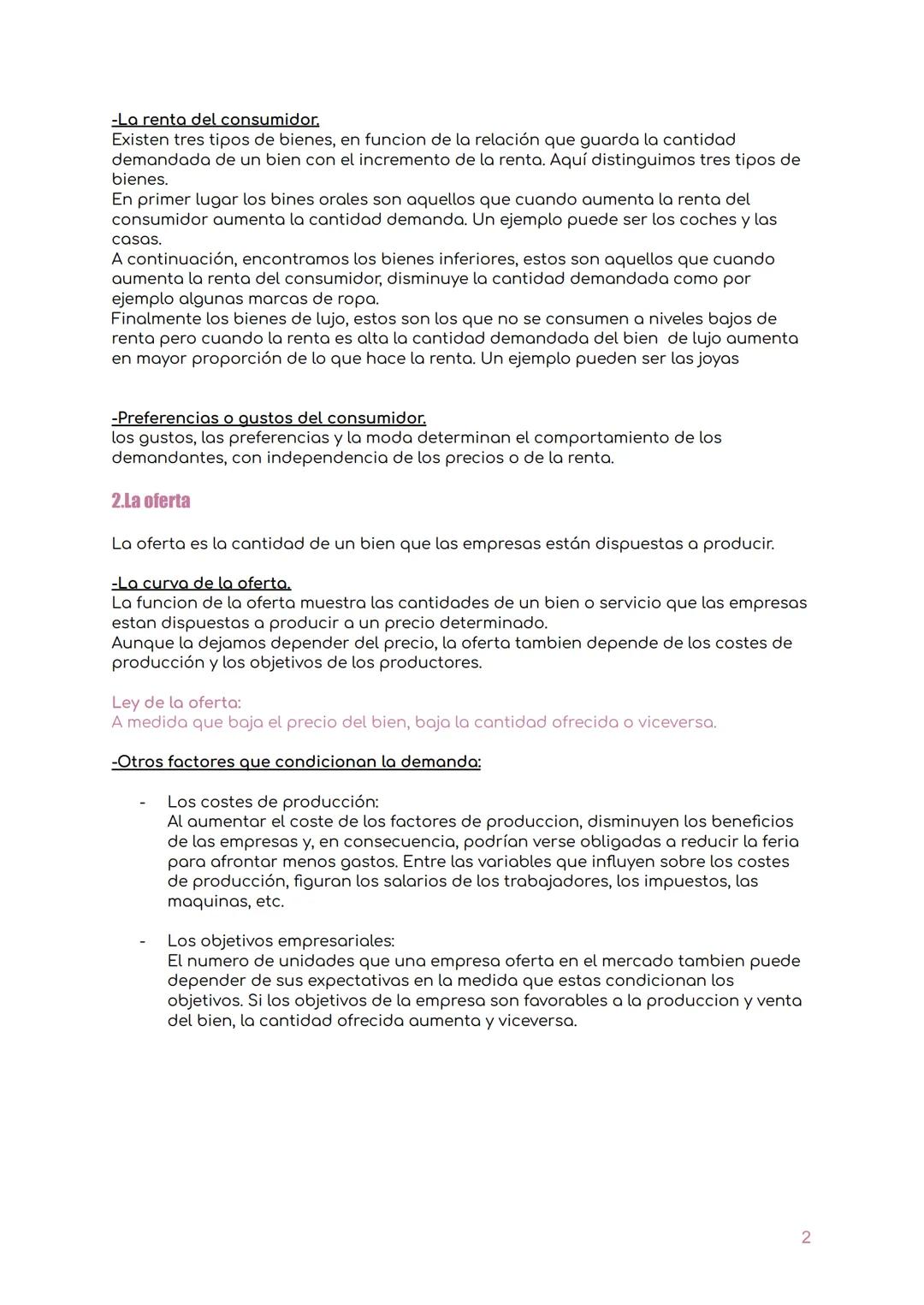 -La renta del consumidor.
Existen tres tipos de bienes, en funcion de la relación que guarda la cantidad demandada de un bien con el incremento de la renta. Aquí distinguimos tres tipos de bienes.
En primer lugar los bines orales son aquellos que cuando aumenta la renta del consumidor aumenta la cantidad demanda. Un ejemplo puede ser los coches y las casas.
A continuación, encontramos los bienes inferiores, estos son aquellos que cuando aumenta la renta del consumidor, disminuye la cantidad demandada como por ejemplo algunas marcas de ropa.
Finalmente los bienes de lujo, estos son los que no se consumen a niveles bajos de renta pero cuando la renta es alta la cantidad demandada del bien de lujo aumenta en mayor proporción de lo que hace la renta. Un ejemplo pueden ser las joyas

-Preferencias o gustos del consumidor.
los gustos, las preferencias y la moda determinan el comportamiento de los demandantes, con independencia de los precios o de la renta.

2.La oferta

La oferta es la cantidad de un bien que las empresas están dispuestas a producir.

-La curva de la oferta.
La funcion de la oferta muestra las cantidades de un bien o servicio que las empresas estan dispuestas a producir a un precio determinado.
Aunque la dejamos depender del precio, la oferta tambien depende de los costes de producción y los objetivos de los productores.

Ley de la oferta:
A medida que baja el precio del bien, baja la cantidad ofrecida o viceversa.

-Otros factores que condicionan la demanda:

- Los costes de producción:
Al aumentar el coste de los factores de produccion, disminuyen los beneficios de las empresas y, en consecuencia, podrían verse obligadas a reducir la feria para afrontar menos gastos. Entre las variables que influyen sobre los costes de producción, figuran los salarios de los trabajadores, los impuestos, las maquinas, etc.

- Los objetivos empresariales:
El numero de unidades que una empresa oferta en el mercado tambien puede depender de sus expectativas en la medida que estas condicionan los objetivos. Si los objetivos de la empresa son favorables a la produccion y venta del bien, la cantidad ofrecida aumenta y viceversa.

2